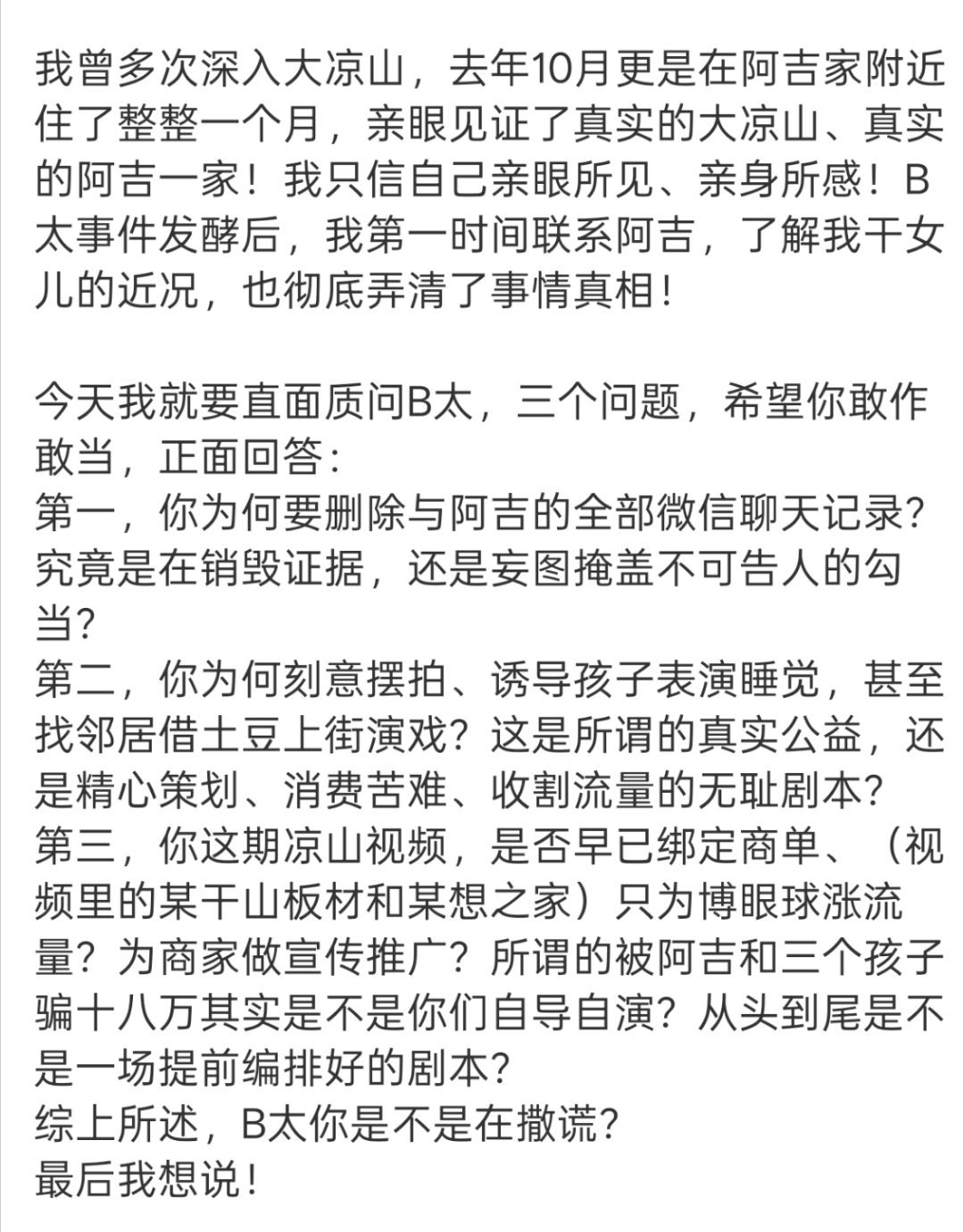 我曾多次深入大凉山，去年10月更是在阿吉家附近住了整整一个月，亲眼见证了真实的大凉山、真实的阿吉一家！我只信自己亲眼所见、亲身所感！B太事件发酵后，我第一时间联系阿吉，了解我干女儿的近况，也彻底弄清了事情真相！

今天我就要直面质问B太，三个问题，希望你敢作敢当，正面回答：
第一，你为何要删除与阿吉的全部微信聊天记录？究竟是在销毁证据，还是妄图掩盖不可告人的勾当？
第二，你为何刻意摆拍、诱导孩子表演睡觉，甚至找邻居借土豆上街演戏？这是所谓的真实公益，还是精心策划、消费苦难、收割流量的无耻剧本？
第三，你这期凉山视频，是否早已绑定商单、（视频里的某干山板材和某想之家）只为博眼球涨流量？为商家做宣传推广？所谓的被阿吉和三个孩子骗十八万其实是不是你们自导自演？从头到尾是不是一场提前编排好的剧本？
综上所述，B太你是不是在撒谎？
最后我想说！